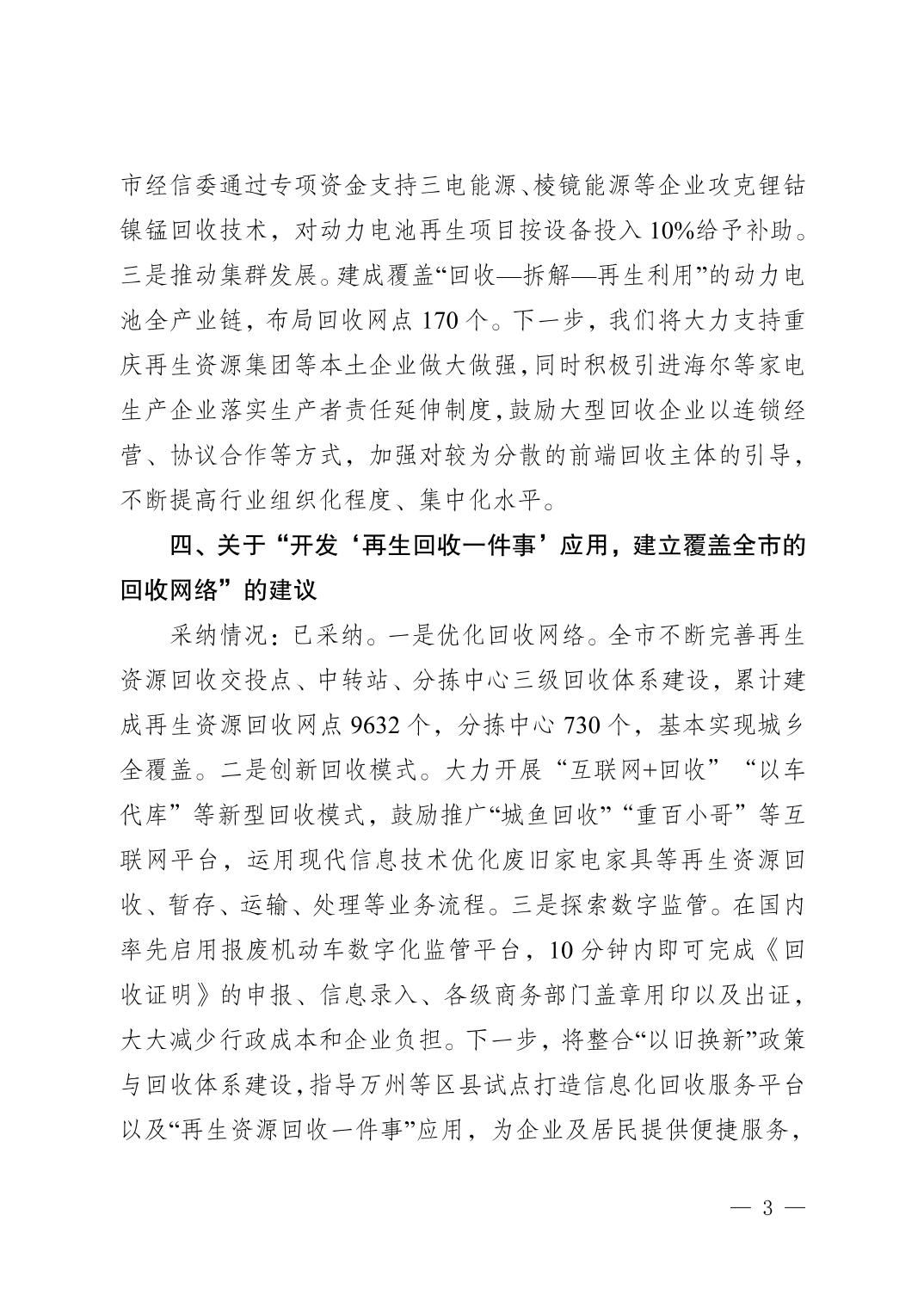 市经信委通过专项资金支持三电能源、棱镜能源等企业攻克锂钴镍锰回收技术，对动力电池再生项目按设备投入10%给予补助。三是推动集群发展。建成覆盖“回收—拆解—再生利用”的动力电池全产业链，布局回收网点170个。下一步，我们将大力支持重庆再生资源集团等本土企业做大做强，同时积极引进海尔等家电生产企业落实生产者责任延伸制度，鼓励大型回收企业以连锁经营、协议合作等方式，加强对较为分散的前端回收主体的引导，不断提高行业组织化程度、集中化水平。

四、关于“开发‘再生回收一件事’应用，建立覆盖全市的回收网络”的建议

采纳情况：已采纳。一是优化回收网络。全市不断完善再生资源回收交投点、中转站、分拣中心三级回收体系建设，累计建成再生资源回收网点9632个，分拣中心730个，基本实现城乡全覆盖。二是创新回收模式。大力开展“互联网+回收”“以车代库”等新型回收模式，鼓励推广“城鱼回收”“重百小哥”等互联网平台，运用现代信息技术优化废旧家电家具等再生资源回收、暂存、运输、处理等业务流程。三是探索数字监管。在国内率先启用报废机动车数字化监管平台，10分钟内即可完成《回收证明》的申报、信息录入、各级商务部门盖章用印以及出证，大大减少行政成本和企业负担。下一步，将整合“以旧换新”政策与回收体系建设，指导万州等区县试点打造信息化回收服务平台以及“再生资源回收一件事”应用，为企业及居民提供便捷服务，

— 3 —